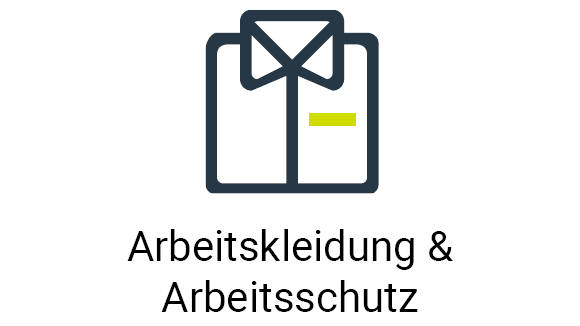 Arbeitskleidung &
Arbeitsschutz